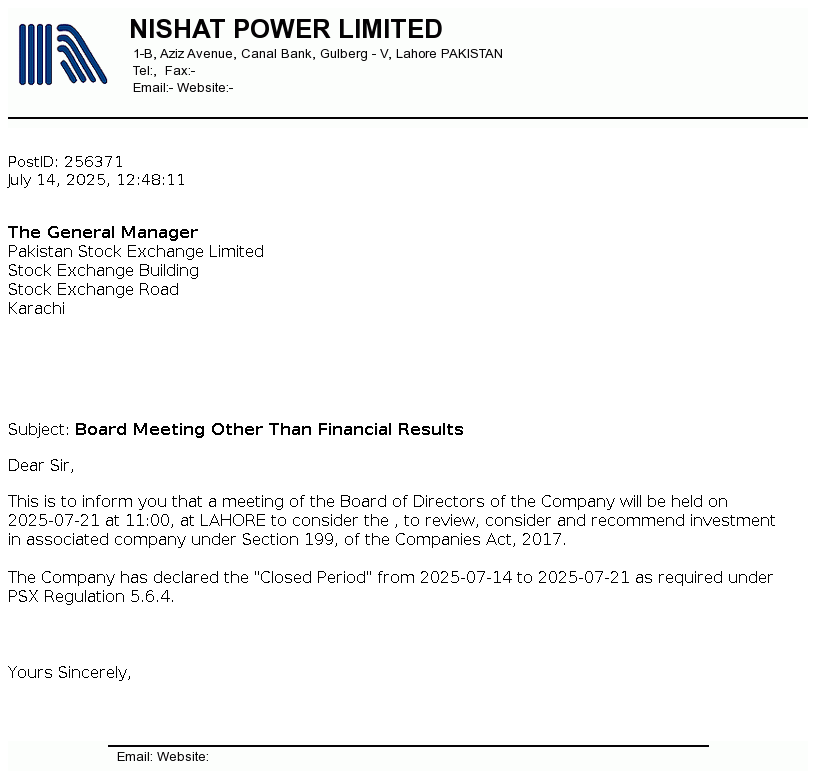 NISHAT POWER LIMITED
1-B, Aziz Avenue, Canal Bank, Gulberg - V, Lahore PAKISTAN
Tel:, Fax:-
Email:- Website:-

PostID: 256371
July 14, 2025, 12:48:11

The General Manager
Pakistan Stock Exchange Limited
Stock Exchange Building
Stock Exchange Road
Karachi

Subject: Board Meeting Other Than Financial Results

Dear Sir,

This is to inform you that a meeting of the Board of Directors of the Company will be held on 2025-07-21 at 11:00, at LAHORE to consider the , to review, consider and recommend investment in associated company under Section 199, of the Companies Act, 2017.

The Company has declared the "Closed Period" from 2025-07-14 to 2025-07-21 as required under PSX Regulation 5.6.4.

Yours Sincerely,

Email: Website: